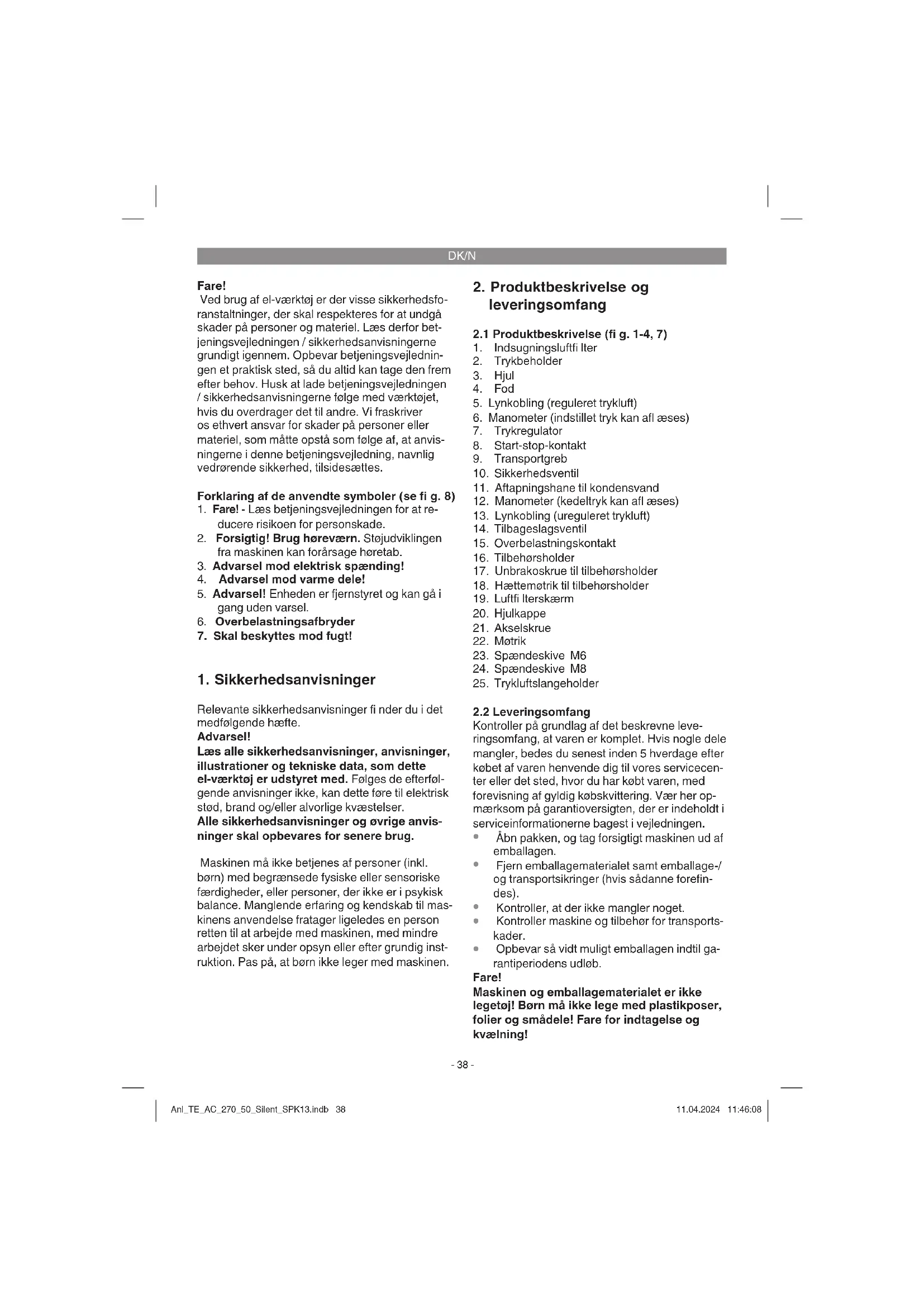 DK/N

Fare!
Ved brug af el-værktøj er der visse sikkerhedsforanstaltninger, der skal respekteres for at undgå skader på personer og materiel. Læs derfor betjeningsvejledningen / sikkerhedsanvisningerne grundigt igennem. Opbevar betjeningsvejledningen et praktisk sted, så du altid kan tage den frem efter behov. Husk at lade betjeningsvejledningen / sikkerhedsanvisningerne følge med værktøjet, hvis du overdrager det til andre. Vi fraskriver os ethvert ansvar for skader på personer eller materiel, som måtte opstå som følge af, at anvisningerne i denne betjeningsvejledning, navnlig vedrørende sikkerhed, tilsidesættes.

Forklaring af de anvendte symboler (se fi g. 8)
1. Fare! - Læs betjeningsvejledningen for at reducere risikoen for personskade.
2. Forsigtig! Brug høreværn. Støjudviklingen fra maskinen kan forårsage høretab.
3. Advarsel mod elektrisk spænding!
4. Advarsel mod varme dele!
5. Advarsel! Enheden er fjernstyret og kan gå i gang uden varsel.
6. Overbelastningsafbryder
7. Skal beskyttes mod fugt!

1. Sikkerhedsanvisninger

Relevante sikkerhedsanvisninger fi nder du i det medfølgende hæfte.
Advarsel!
Læs alle sikkerhedsanvisninger, anvisninger, illustrationer og tekniske data, som dette el-værktøj er udstyret med. Følges de efterfølgende anvisninger ikke, kan dette føre til elektrisk stød, brand og/eller alvorlige kvæstelser.
Alle sikkerhedsanvisninger og øvrige anvisninger skal opbevares for senere brug.

Maskinen må ikke betjenes af personer (inkl. børn) med begrænsede fysiske eller sensoriske færdigheder, eller personer, der ikke er i psykisk balance. Manglende erfaring og kendskab til maskinens anvendelse fratager ligeledes en person retten til at arbejde med maskinen, med mindre arbejdet sker under opsyn eller efter grundig instruktion. Pas på, at børn ikke leger med maskinen.

2. Produktbeskrivelse og leveringsomfang

2.1 Produktbeskrivelse (fi g. 1-4, 7)
1. Indsugningsluftfi lter
2. Trykbeholder
3. Hjul
4. Fod
5. Lynkobling (reguleret trykluft)
6. Manometer (indstillet tryk kan afl æses)
7. Trykregulator
8. Start-stop-kontakt
9. Transportgreb
10. Sikkerhedsventil
11. Aftapningshane til kondensvand
12. Manometer (kedeltryk kan afl æses)
13. Lynkobling (ureguleret trykluft)
14. Tilbageslagsventil
15. Overbelastningskontakt
16. Tilbehørsholder
17. Unbrakoskrue til tilbehørsholder
18. Hættemøtrik til tilbehørsholder
19. Luftfi lterskærm
20. Hjulkappe
21. Akselskrue
22. Møtrik
23. Spændeskive M6
24. Spændeskive M8
25. Trykluftslangeholder

2.2 Leveringsomfang
Kontroller på grundlag af det beskrevne leveringsomfang, at varen er komplet. Hvis nogle dele mangler, bedes du senest inden 5 hverdage efter købet af varen henvende dig til vores servicecenter eller det sted, hvor du har købt varen, med forevisning af gyldig købskvittering. Vær her opmærksom på garantioversigten, der er indeholdt i serviceinformationerne bagest i vejledningen.
• Åbn pakken, og tag forsigtigt maskinen ud af emballagen.
• Fjern emballagematerialet samt emballage-/ og transportsikringer (hvis sådanne forefindes).
• Kontroller, at der ikke mangler noget.
• Kontroller maskine og tilbehør for transportskader.
• Opbevar så vidt muligt emballagen indtil garantiperiodens udløb.
Fare!
Maskinen og emballagematerialet er ikke legetøj! Børn må ikke lege med plastikposer, folier og smådele! Fare for indtagelse og kvælning!

- 38 -

Anl_TE_AC_270_50_Silent_SPK13.indb 38

11.04.2024 11:46:08